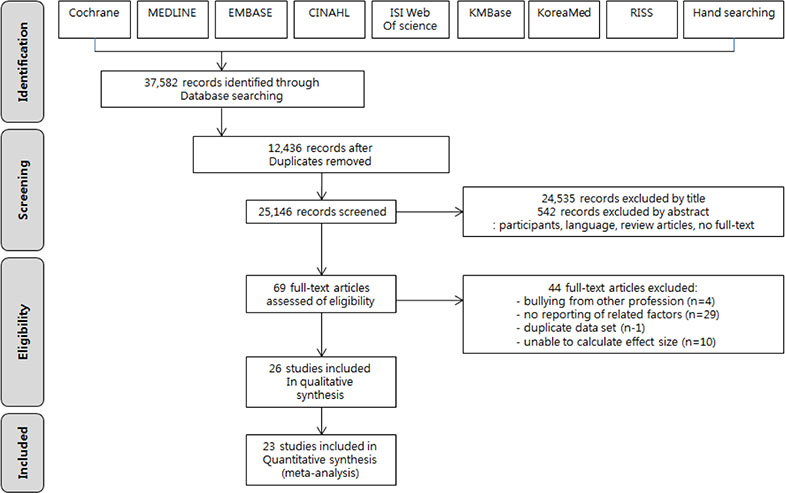 Identification

Cochrane

MEDLINE

EMBASE

CINAHL

ISI Web Of science

KMBase

KoreaMed

RISS

Hand searching

37,582 records identified through Database searching

Screening

12,436 records after Duplicates removed

25,146 records screened

24,535 records excluded by title
542 records excluded by abstract
: participants, language, review articles, no full-text

Eligibility

69 full-text articles assessed of eligibility

44 full-text articles excluded:
- bullying from other profession (n=4)
- no reporting of related factors (n=29)
- duplicate data set (n-1)
- unable to calculate effect size (n=10)

26 studies included In qualitative synthesis

Included

23 studies included in Quantitative synthesis (meta-analysis)